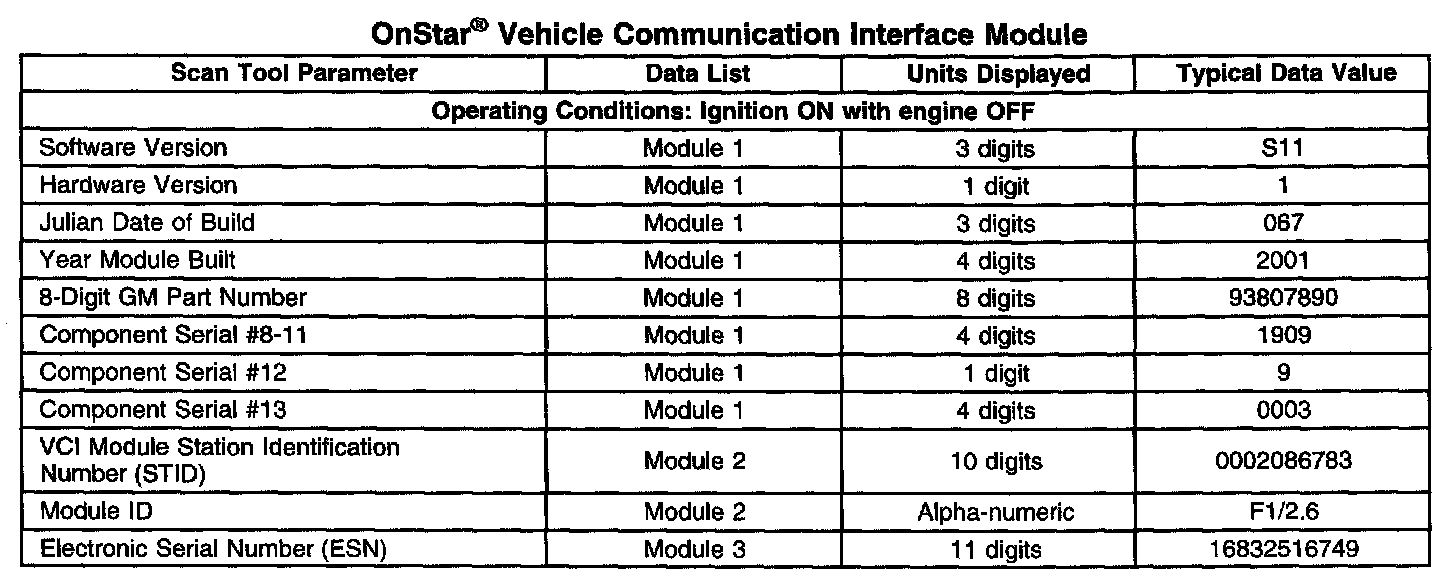 OnStar® Vehicle Communication Interface Module

| Scan Tool Parameter | Data List | Units Displayed | Typical Data Value |
|---|---|---|---|
| Operating Conditions: Ignition ON with engine OFF | | | |
| Software Version | Module 1 | 3 digits | S11 |
| Hardware Version | Module 1 | 1 digit | 1 |
| Julian Date of Build | Module 1 | 3 digits | 067 |
| Year Module Built | Module 1 | 4 digits | 2001 |
| 8-Digit GM Part Number | Module 1 | 8 digits | 93807890 |
| Component Serial #8-11 | Module 1 | 4 digits | 1909 |
| Component Serial #12 | Module 1 | 1 digit | 9 |
| Component Serial #13 | Module 1 | 4 digits | 0003 |
| VCI Module Station Identification Number (STID) | Module 2 | 10 digits | 0002086783 |
| Module ID | Module 2 | Alpha-numeric | F1/2.6 |
| Electronic Serial Number (ESN) | Module 3 | 11 digits | 16832516749 |